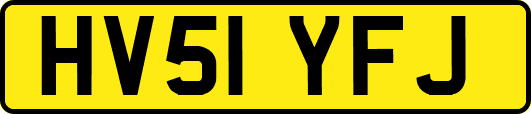 HV51 YFJ